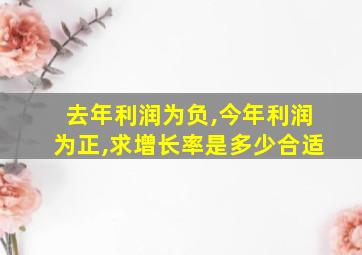 去年利润为负,今年利润为正,求增长率是多少合适